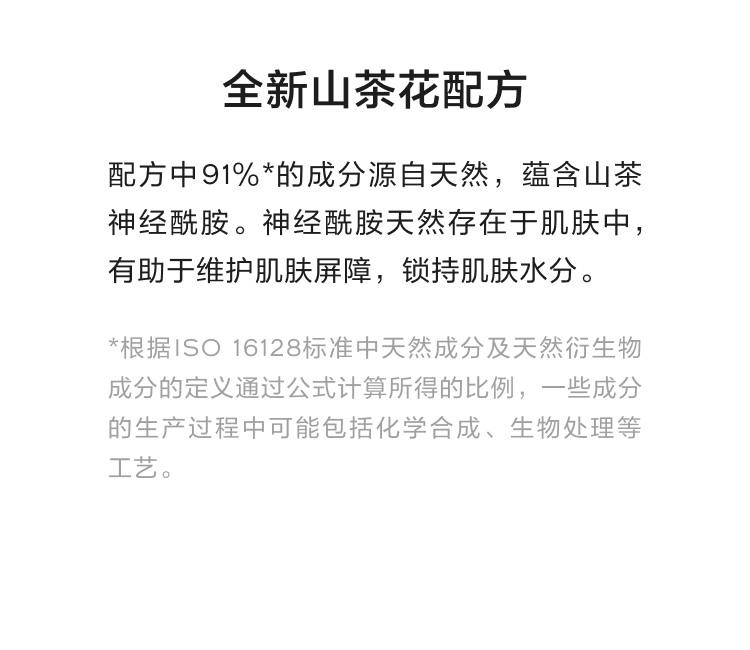 全新山茶花配方

配方中91%*的成分源自天然，蕴含山茶神经酰胺。神经酰胺天然存在于肌肤中，有助于维护肌肤屏障，锁持肌肤水分。

*根据ISO 16128标准中天然成分及天然衍生物成分的定义通过公式计算所得的比例，一些成分的生产过程中可能包括化学合成、生物处理等工艺。